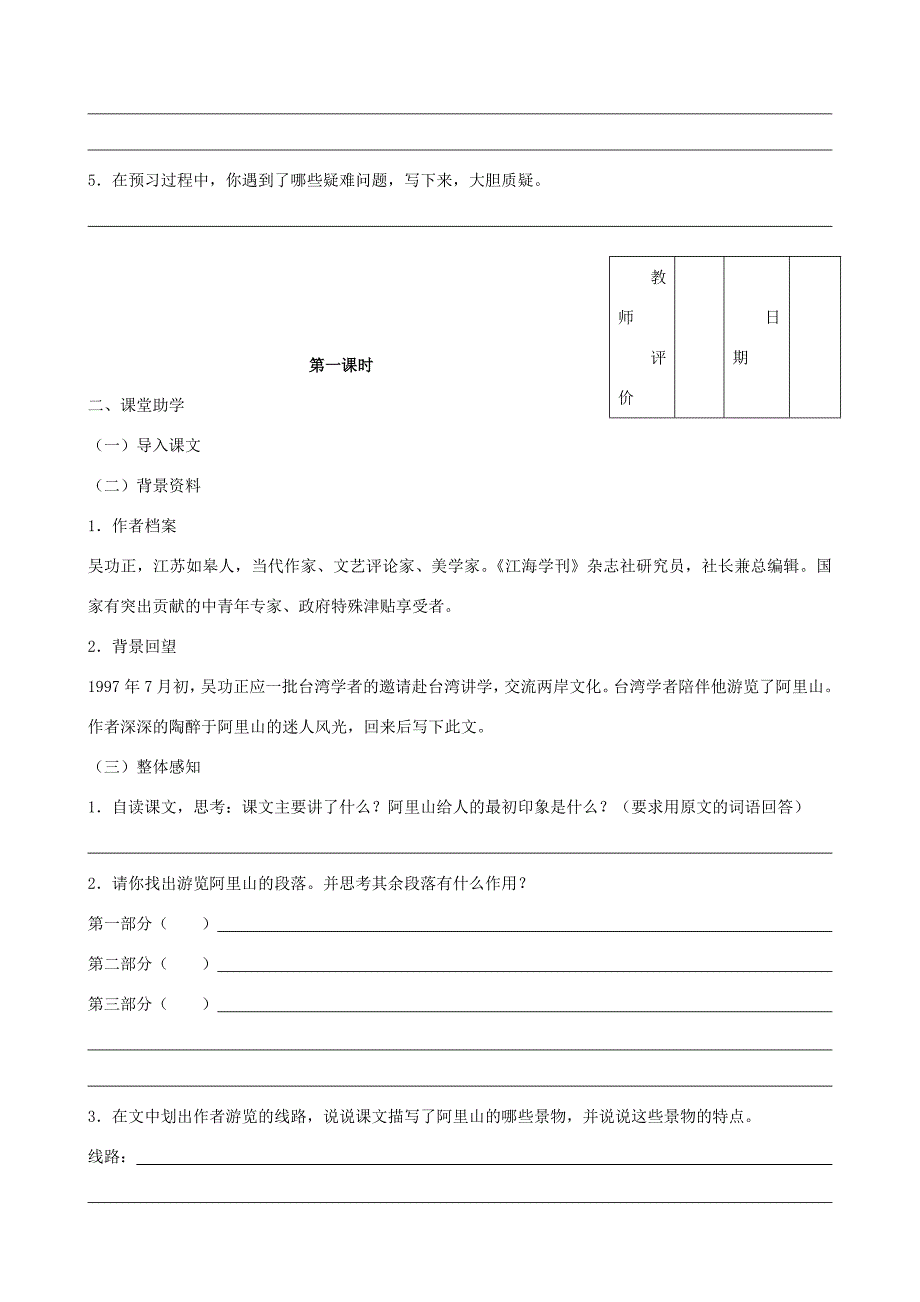 5．在预习过程中，你遇到了哪些疑难问题，写下来，大胆质疑。

| 教师评价 | | 日期 | |
|---|---|---|---|

第一课时

二、课堂助学

（一）导入课文

（二）背景资料

1．作者档案

吴功正，江苏如皋人，当代作家、文艺评论家、美学家。《江海学刊》杂志社研究员，社长兼总编辑。国家有突出贡献的中青年专家、政府特殊津贴享受者。

2．背景回望

1997年7月初，吴功正应一批台湾学者的邀请赴台湾讲学，交流两岸文化。台湾学者陪伴他游览了阿里山。作者深深的陶醉于阿里山的迷人风光，回来后写下此文。

（三）整体感知

1．自读课文，思考：课文主要讲了什么？阿里山给人的最初印象是什么？（要求用原文的词语回答）

2．请你找出游览阿里山的段落。并思考其余段落有什么作用？

第一部分（　　）

第二部分（　　）

第三部分（　　）

3．在文中划出作者游览的线路，说说课文描写了阿里山的哪些景物，并说说这些景物的特点。

线路：